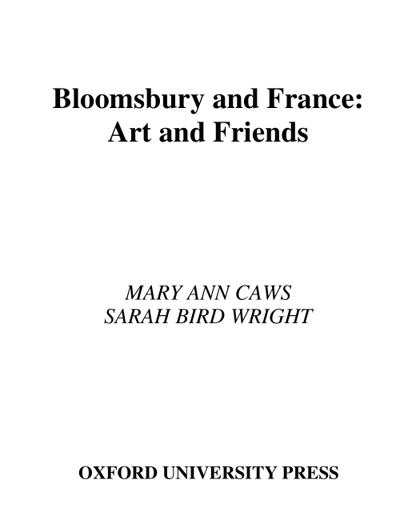 Bloomsbury and France:
Art and Friends

MARY ANN CAWS
SARAH BIRD WRIGHT

OXFORD UNIVERSITY PRESS